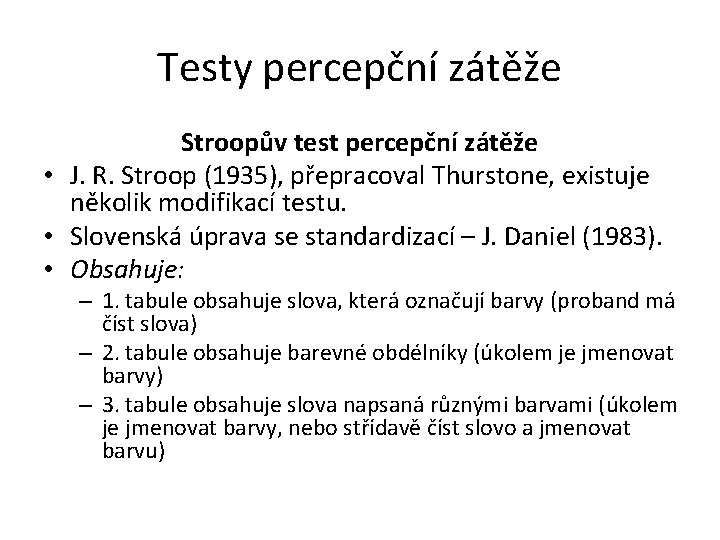 Testy percepční zátěže

Stroopův test percepční zátěže

• J. R. Stroop (1935), přepracoval Thurstone, existuje několik modifikací testu.
• Slovenská úprava se standardizací – J. Daniel (1983).
• Obsahuje:
– 1. tabule obsahuje slova, která označují barvy (proband má číst slova)
– 2. tabule obsahuje barevné obdélníky (úkolem je jmenovat barvy)
– 3. tabule obsahuje slova napsaná různými barvami (úkolem je jmenovat barvy, nebo střídavě číst slovo a jmenovat barvu)